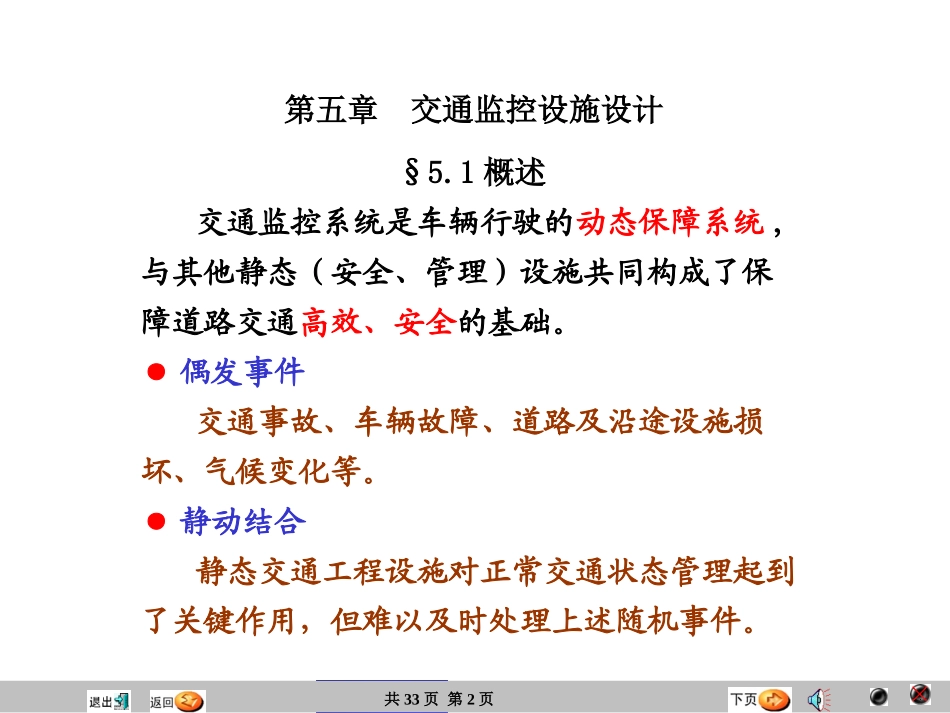 第五章　交通监控设施设计

§5.1 概述

交通监控系统是车辆行驶的动态保障系统，与其他静态（安全、管理）设施共同构成了保障道路交通高效、安全的基础。

● 偶发事件

交通事故、车辆故障、道路及沿途设施损坏、气候变化等。

● 静动结合

静态交通工程设施对正常交通状态管理起到了关键作用，但难以及时处理上述随机事件。

退出　返回　共 33 页 第 2 页　下页